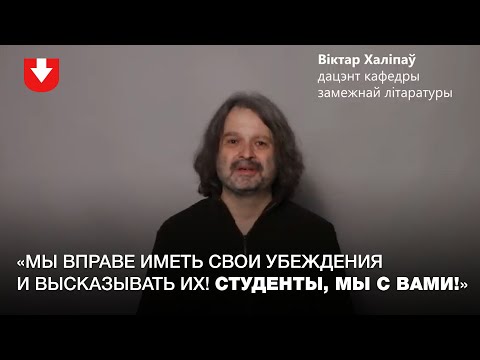 Віктар Халіпаў
дацэнт кафедры
замежнай літаратуры

«МЫ ВПРАВЕ ИМЕТЬ СВОИ УБЕЖДЕНИЯ И ВЫСКАЗЫВАТЬ ИХ! СТУДЕНТЫ, МЫ С ВАМИ!»